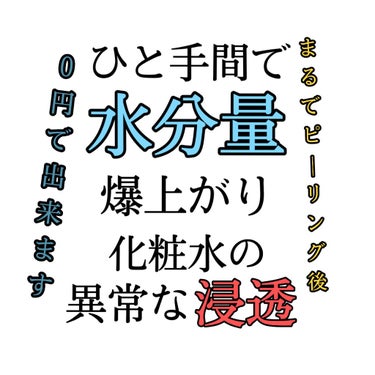 まるでピーリング後

ひと手間で
水分量
爆上がり
化粧水の
異常な浸透

0円で出来ます